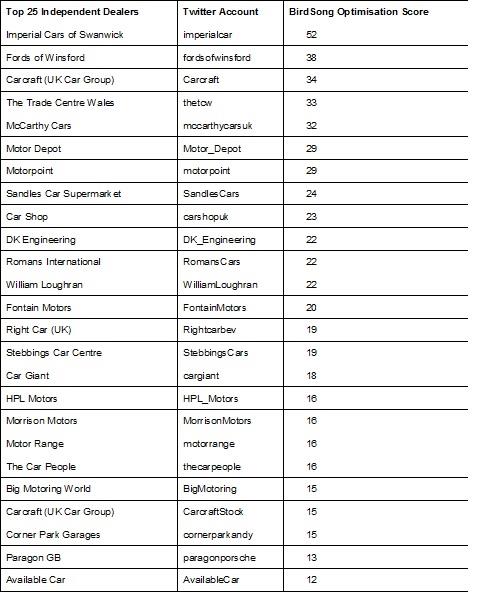 | Top 25 Independent Dealers | Twitter Account | BirdSong Optimisation Score |
|---|---|---|
| Imperial Cars of Swanwick | imperialcar | 52 |
| Fords of Winsford | fordsofwinsford | 38 |
| Carcraft (UK Car Group) | Carcraft | 34 |
| The Trade Centre Wales | thetcw | 33 |
| McCarthy Cars | mccarthycarsuk | 32 |
| Motor Depot | Motor_Depot | 29 |
| Motorpoint | motorpoint | 29 |
| Sandles Car Supermarket | SandlesCars | 24 |
| Car Shop | carshopuk | 23 |
| DK Engineering | DK_Engineering | 22 |
| Romans International | RomansCars | 22 |
| William Loughran | WilliamLoughran | 22 |
| Fontain Motors | FontainMotors | 20 |
| Right Car (UK) | Rightcarbev | 19 |
| Stebbings Car Centre | StebbingsCars | 19 |
| Car Giant | cargiant | 18 |
| HPL Motors | HPL_Motors | 16 |
| Morrison Motors | MorrisonMotors | 16 |
| Motor Range | motorrange | 16 |
| The Car People | thecarpeople | 16 |
| Big Motoring World | BigMotoring | 15 |
| Carcraft (UK Car Group) | CarcraftStock | 15 |
| Corner Park Garages | cornerparkandy | 15 |
| Paragon GB | paragonporsche | 13 |
| Available Car | AvailableCar | 12 |